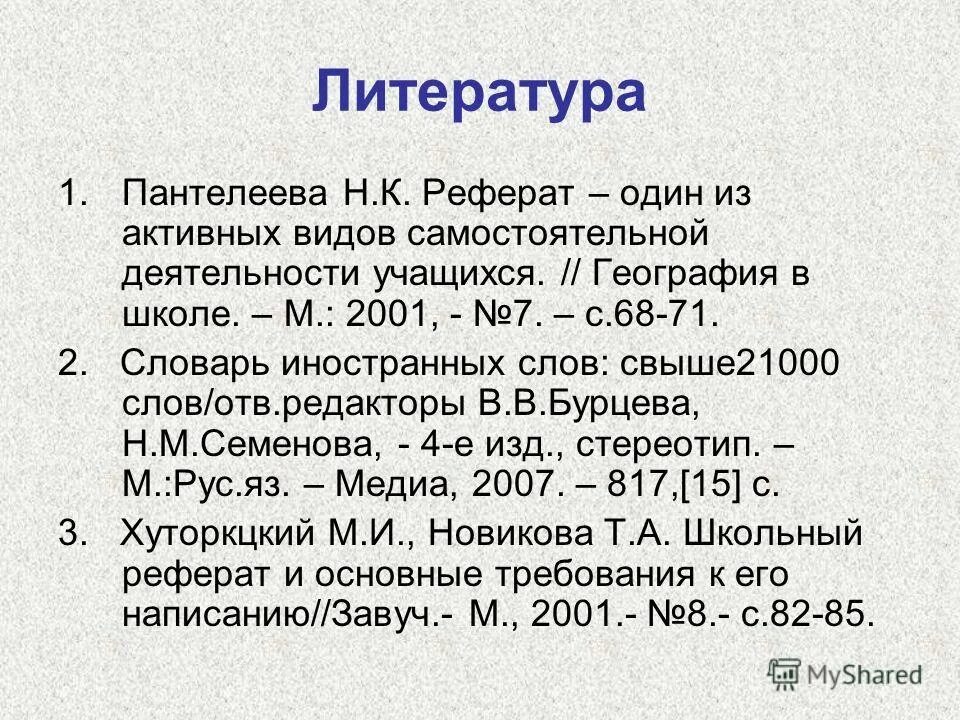 Литература

1. Пантелеева Н.К. Реферат – один из активных видов самостоятельной деятельности учащихся. // География в школе. – М.: 2001, - №7. – с.68-71.

2. Словарь иностранных слов: свыше21000 слов/отв.редакторы В.В.Бурцева, Н.М.Семенова, - 4-е изд., стереотип. – М.:Рус.яз. – Медиа, 2007. – 817,[15] с.

3. Хуторкцкий М.И., Новикова Т.А. Школьный реферат и основные требования к его написанию//Завуч.- М., 2001.- №8.- с.82-85.

MyShared